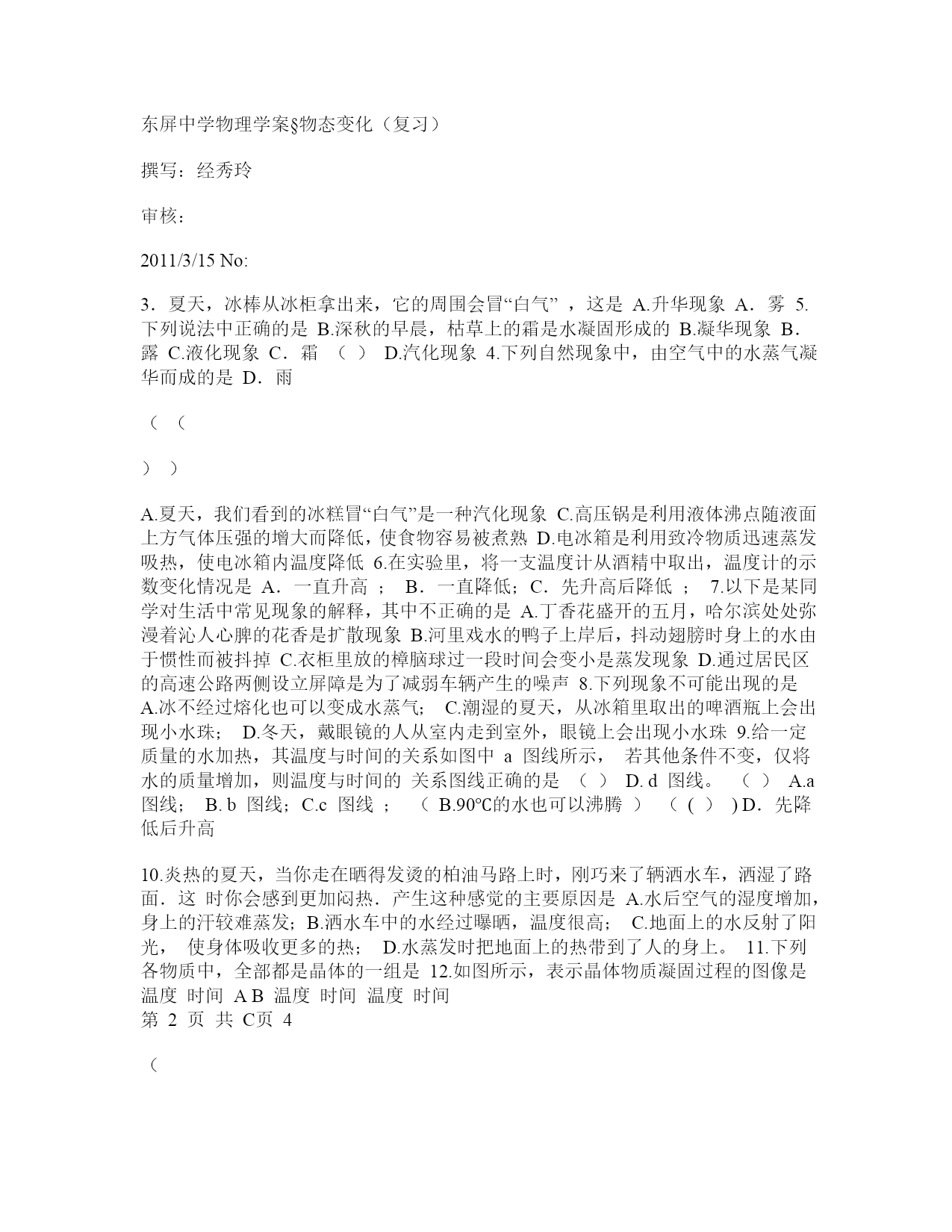 东屏中学物理学案§物态变化（复习）

撰写：经秀玲

审核：

2011/3/15 No:

3．夏天，冰棒从冰柜拿出来，它的周围会冒“白气” ，这是 A.升华现象 A．雾 5.下列说法中正确的是 B.深秋的早晨，枯草上的霜是水凝固形成的 B.凝华现象 B．露 C.液化现象 C．霜 （ ） D.汽化现象 4.下列自然现象中，由空气中的水蒸气凝华而成的是 D．雨

（ （

） ）

A.夏天，我们看到的冰糕冒“白气”是一种汽化现象 C.高压锅是利用液体沸点随液面上方气体压强的增大而降低，使食物容易被煮熟 D.电冰箱是利用致冷物质迅速蒸发吸热，使电冰箱内温度降低 6.在实验里，将一支温度计从酒精中取出，温度计的示数变化情况是 A．一直升高 ； B．一直降低；C．先升高后降低 ； 7.以下是某同学对生活中常见现象的解释，其中不正确的是 A.丁香花盛开的五月，哈尔滨处处弥漫着沁人心脾的花香是扩散现象 B.河里戏水的鸭子上岸后，抖动翅膀时身上的水由于惯性而被抖掉 C.衣柜里放的樟脑球过一段时间会变小是蒸发现象 D.通过居民区的高速公路两侧设立屏障是为了减弱车辆产生的噪声 8.下列现象不可能出现的是 A.冰不经过熔化也可以变成水蒸气； C.潮湿的夏天，从冰箱里取出的啤酒瓶上会出现小水珠； D.冬天，戴眼镜的人从室内走到室外，眼镜上会出现小水珠 9.给一定质量的水加热，其温度与时间的关系如图中 a 图线所示， 若其他条件不变，仅将水的质量增加，则温度与时间的 关系图线正确的是 （ ） D. d 图线。 （ ） A.a 图线； B. b 图线；C.c 图线 ； （ B.90℃的水也可以沸腾 ） （ ( ） ) D．先降低后升高

10.炎热的夏天，当你走在晒得发烫的柏油马路上时，刚巧来了辆洒水车，洒湿了路面．这 时你会感到更加闷热．产生这种感觉的主要原因是 A.水后空气的湿度增加，身上的汗较难蒸发；B.洒水车中的水经过曝晒，温度很高； C.地面上的水反射了阳光， 使身体吸收更多的热； D.水蒸发时把地面上的热带到了人的身上。 11.下列各物质中，全部都是晶体的一组是 12.如图所示，表示晶体物质凝固过程的图像是 温度 时间 A B 温度 时间 温度 时间
第 2 页 共 C页 4

（